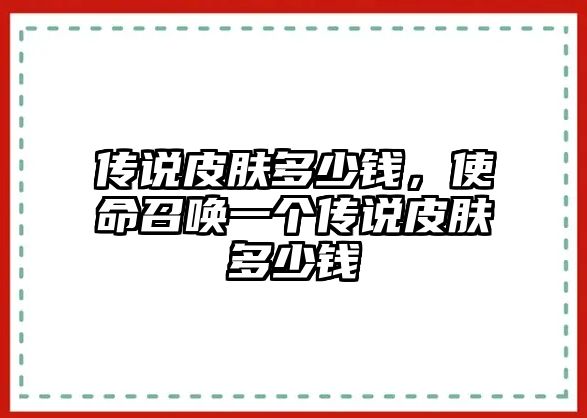 传说皮肤多少钱，使命召唤一个传说皮肤多少钱